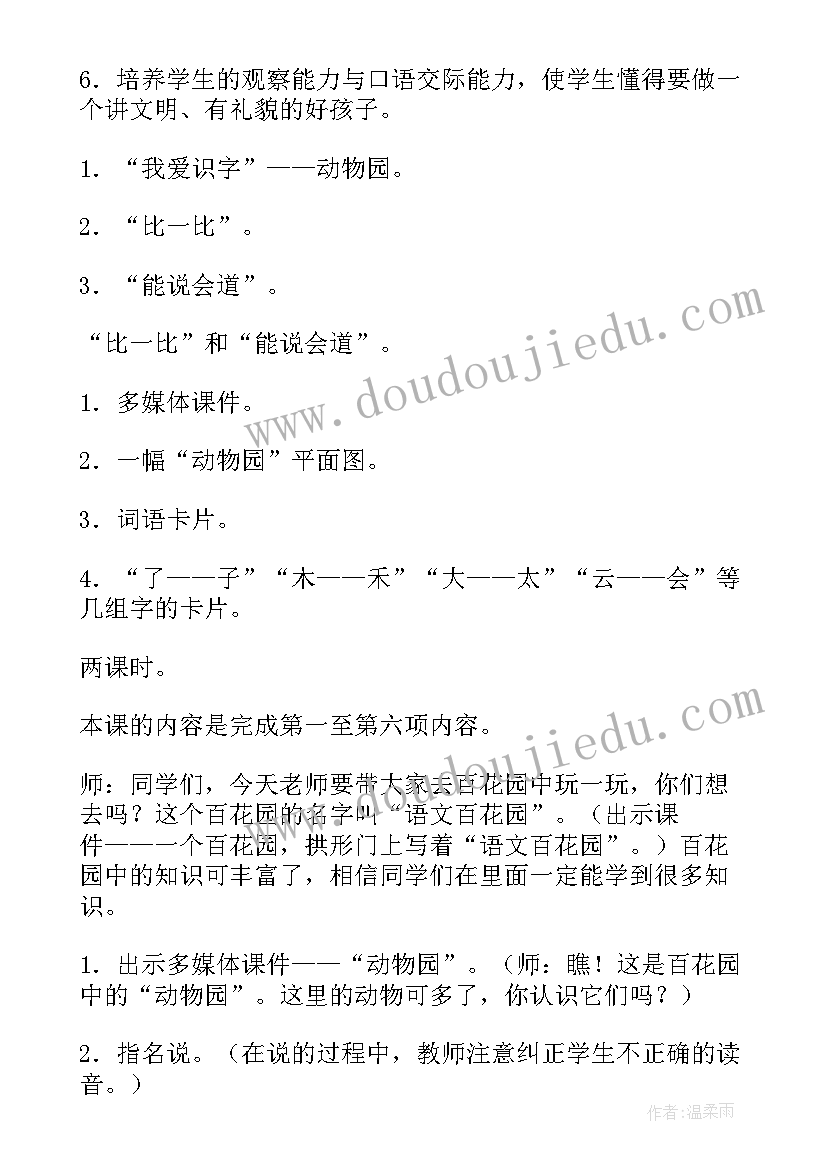 6．培养学生的观察能力与口语交际能力，使学生懂得要做一个讲文明、有礼貌的好孩子。

1．“我爱识字”——动物园。

2．“比一比”。

3．“能说会道”。

“比一比”和“能说会道”。

1．多媒体课件。

2．一幅“动物园”平面图。

3．词语卡片。

4．“了——子”“木——禾”“大——太”“云——会”等几组字的卡片。

两课时。

本课的内容是完成第一至第六项内容。

师：同学们，今天老师要带大家去百花园中玩一玩，你们想去吗？这个百花园的名字叫“语文百花园”。（出示课件——一个百花园，拱形门上写着“语文百花园”。）百花园中的知识可丰富了，相信同学们在里面一定能学到很多知识。

1．出示多媒体课件——“动物园”。（师：瞧！这是百花园中的“动物园”。这里的动物可多了，你认识它们吗？）

2．指名说。（在说的过程中，教师注意纠正学生不正确的读音。）

www.doudoujiedu.com

www.doudoujiedu.com

作者：温柔雨